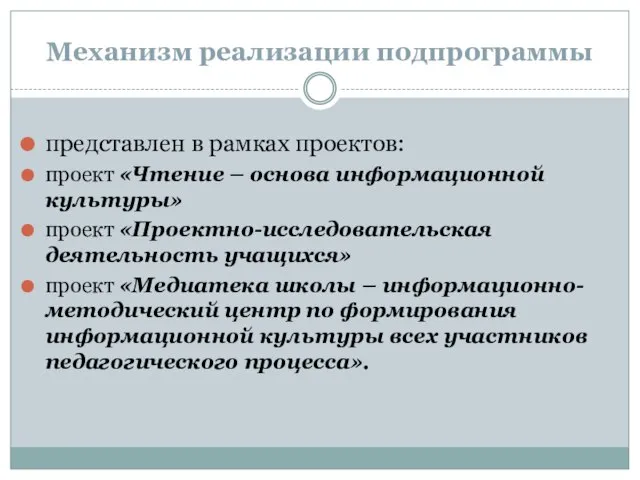 Механизм реализации подпрограммы

представлен в рамках проектов:

проект «Чтение – основа информационной культуры»

проект «Проектно-исследовательская деятельность учащихся»

проект «Медиатека школы – информационно-методический центр по формирования информационной культуры всех участников педагогического процесса».